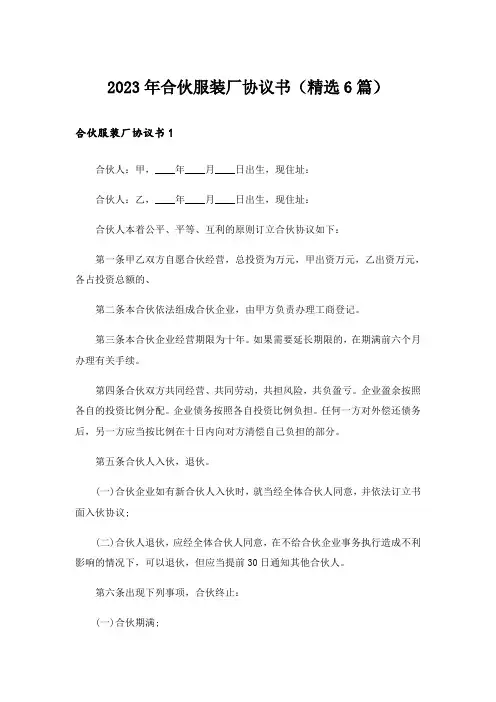 2023年合伙服装厂协议书（精选6篇）

合伙服装厂协议书1

合伙人：甲，____年____月____日出生，现住址：

合伙人：乙，____年____月____日出生，现住址：

合伙人本着公平、平等、互利的原则订立合伙协议如下：

第一条甲乙双方自愿合伙经营，总投资为万元，甲出资万元，乙出资万元，各占投资总额的、

第二条本合伙依法组成合伙企业，由甲方负责办理工商登记。

第三条本合伙企业经营期限为十年。如果需要延长期限的，在期满前六个月办理有关手续。

第四条合伙双方共同经营、共同劳动，共担风险，共负盈亏。企业盈余按照各自的投资比例分配。企业债务按照各自投资比例负担。任何一方对外偿还债务后，另一方应当按比例在十日内向对方清偿自己负担的部分。

第五条合伙人入伙，退伙。

(一)合伙企业如有新合伙人入伙时，就当经全体合伙人同意，并依法订立书面入伙协议；

(二)合伙人退伙，应经全体合伙人同意，在不给合伙企业事务执行造成不利影响的情况下，可以退伙，但应当提前30日通知其他合伙人。

第六条出现下列事项，合伙终止：

(一)合伙期满；